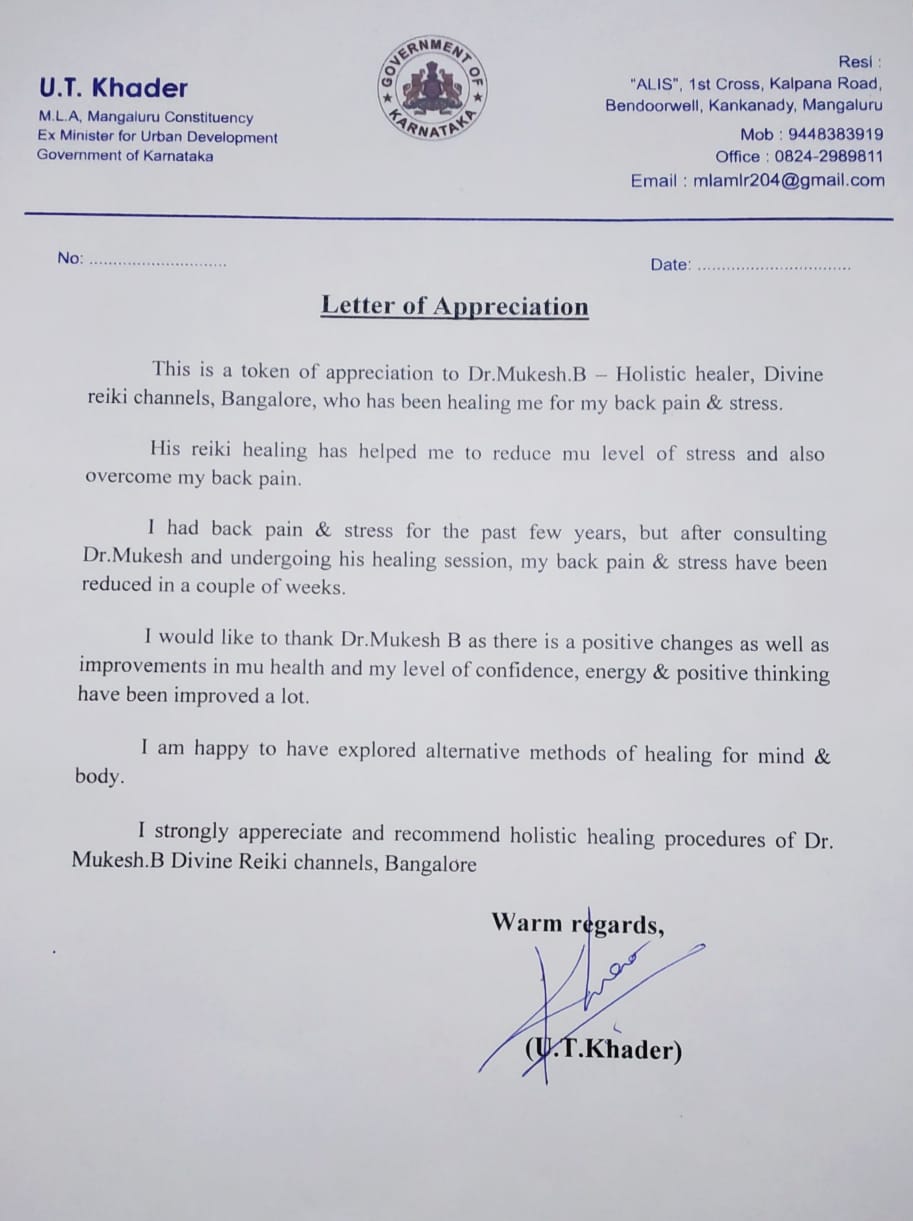 U.T. Khader
M.L.A, Mangaluru Constituency
Ex Minister for Urban Development
Government of Karnataka

GOVERNMENT OF KARNATAKA

Resi :
"ALIS", 1st Cross, Kalpana Road,
Bendoorwell, Kankanady, Mangaluru
Mob : 9448383919
Office : 0824-2989811
Email : mlamlr204@gmail.com

No: ..............................

Date: ................................

Letter of Appreciation

This is a token of appreciation to Dr.Mukesh.B – Holistic healer, Divine reiki channels, Bangalore, who has been healing me for my back pain & stress.

His reiki healing has helped me to reduce mu level of stress and also overcome my back pain.

I had back pain & stress for the past few years, but after consulting Dr.Mukesh and undergoing his healing session, my back pain & stress have been reduced in a couple of weeks.

I would like to thank Dr.Mukesh B as there is a positive changes as well as improvements in mu health and my level of confidence, energy & positive thinking have been improved a lot.

I am happy to have explored alternative methods of healing for mind & body.

I strongly appereciate and recommend holistic healing procedures of Dr. Mukesh.B Divine Reiki channels, Bangalore

Warm regards,

(U.T.Khader)